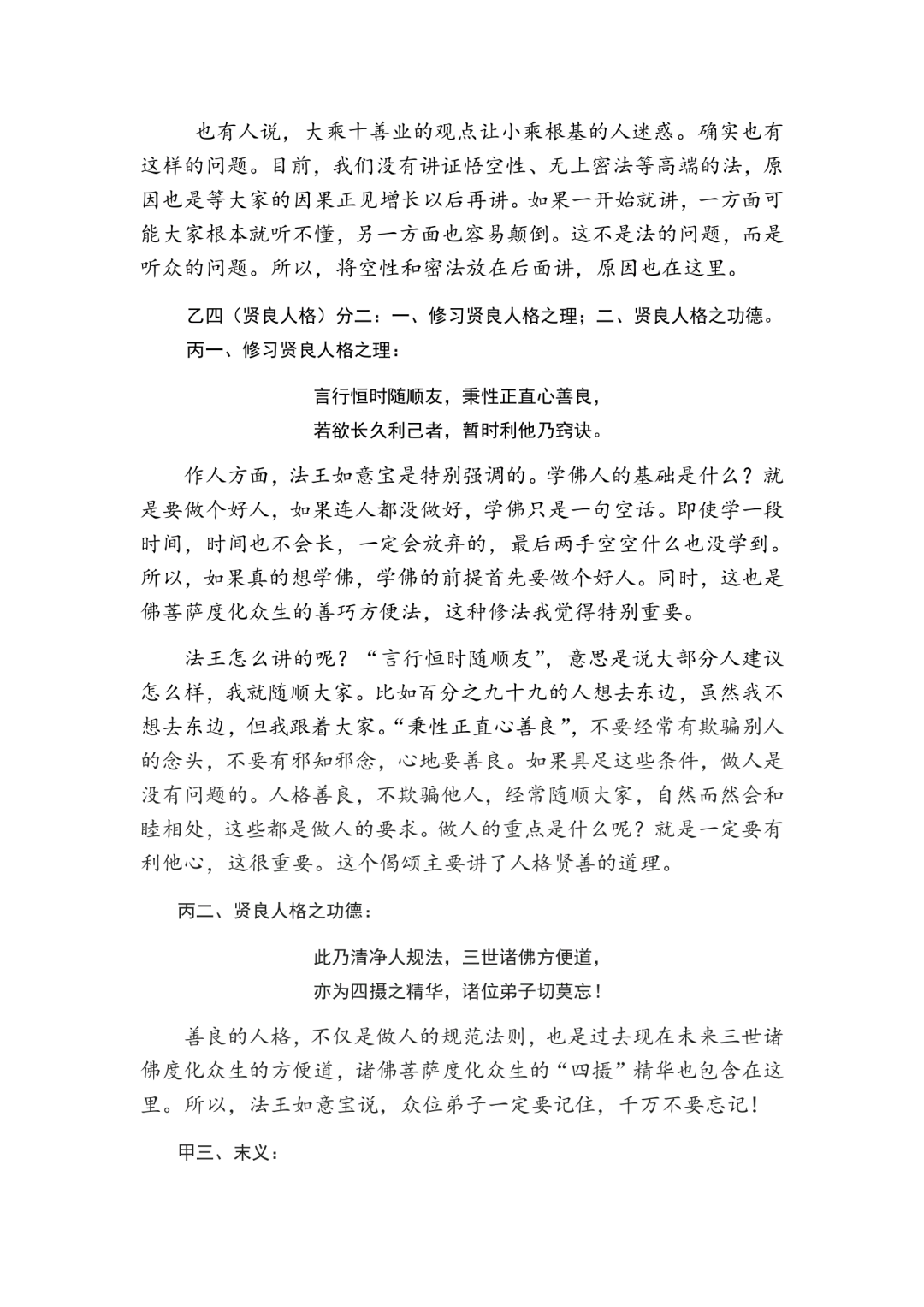 也有人说，大乘十善业的观点让小乘根基的人迷惑。确实也有这样的问题。目前，我们没有讲证悟空性、无上密法等高端的法，原因也是等大家的因果正见增长以后再讲。如果一开始就讲，一方面可能大家根本就听不懂，另一方面也容易颠倒。这不是法的问题，而是听众的问题。所以，将空性和密法放在后面讲，原因也在这里。

乙四（贤良人格）分二：一、修习贤良人格之理；二、贤良人格之功德。

丙一、修习贤良人格之理：

言行恒时随顺友，秉性正直心善良，
若欲长久利己者，暂时利他乃窍诀。

作人方面，法王如意宝是特别强调的。学佛人的基础是什么？就是要做个好人，如果连人都没做好，学佛只是一句空话。即使学一段时间，时间也不会长，一定会放弃的，最后两手空空什么也没学到。所以，如果真的想学佛，学佛的前提首先要做个好人。同时，这也是佛菩萨度化众生的善巧方便法，这种修法我觉得特别重要。

法王怎么讲的呢？“言行恒时随顺友”，意思是说大部分人建议怎么样，我就随顺大家。比如百分之九十九的人想去东边，虽然我不想去东边，但我跟着大家。“秉性正直心善良”，不要经常有欺骗别人的念头，不要有邪知邪念，心地要善良。如果具足这些条件，做人是没有问题的。人格善良，不欺骗他人，经常随顺大家，自然而然会和睦相处，这些都是做人的要求。做人的重点是什么呢？就是一定要有利他心，这很重要。这个偈颂主要讲了人格贤善的道理。

丙二、贤良人格之功德：

此乃清净人规法，三世诸佛方便道，
亦为四摄之精华，诸位弟子切莫忘！

善良的人格，不仅是做人的规范法则，也是过去现在未来三世诸佛度化众生的方便道，诸佛菩萨度化众生的“四摄”精华也包含在这里。所以，法王如意宝说，众位弟子一定要记住，千万不要忘记！

甲三、末义：